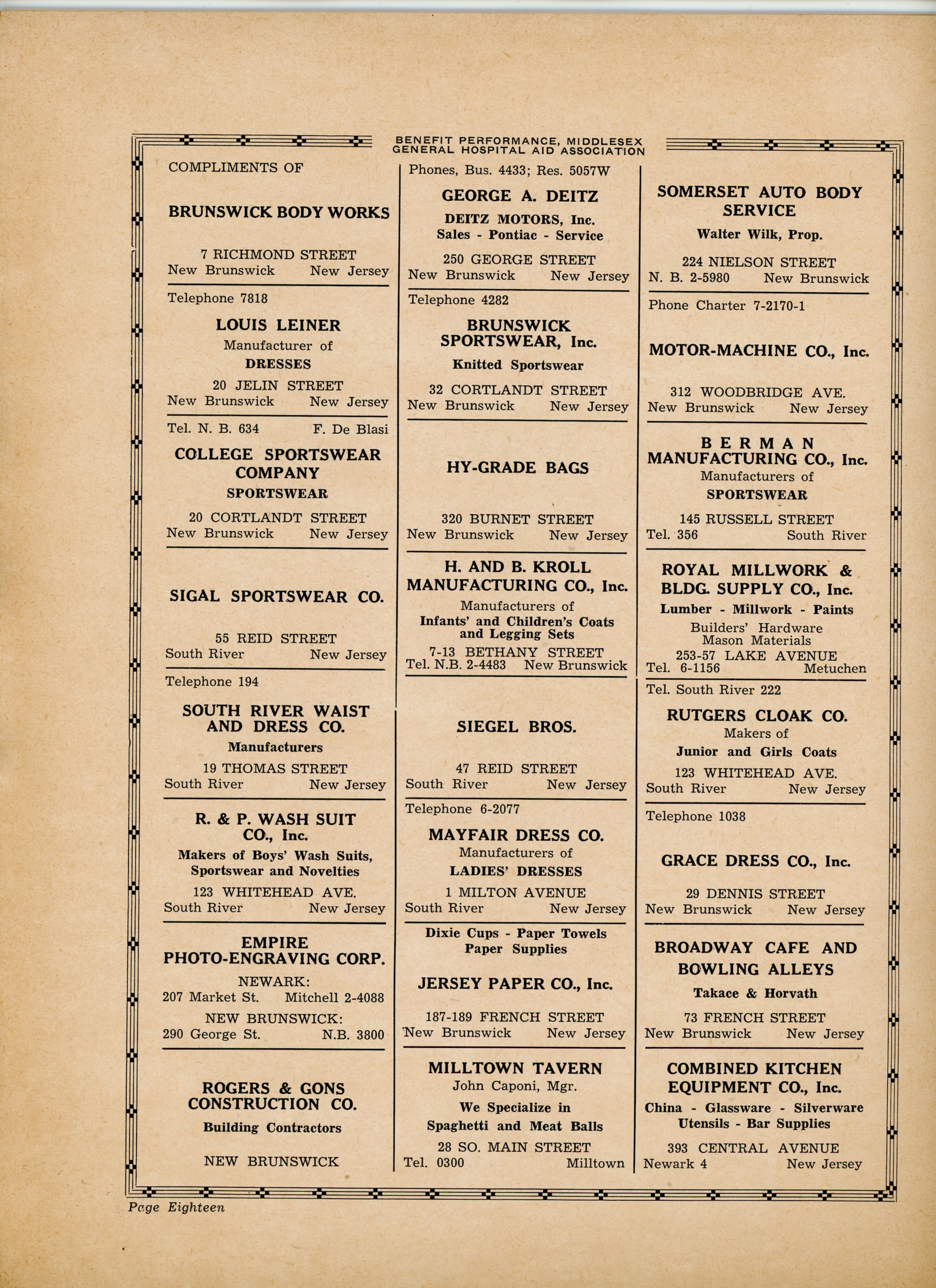 BENEFIT PERFORMANCE, MIDDLESEX GENERAL HOSPITAL AID ASSOCIATION

COMPLIMENTS OF

BRUNSWICK BODY WORKS

7 RICHMOND STREET
New Brunswick New Jersey

Telephone 7818

LOUIS LEINER
Manufacturer of
DRESSES

20 JELIN STREET
New Brunswick New Jersey

Tel. N. B. 634 F. De Blasi

COLLEGE SPORTSWEAR COMPANY
SPORTSWEAR

20 CORTLANDT STREET
New Brunswick New Jersey

SIGAL SPORTSWEAR CO.

55 REID STREET
South River New Jersey

Telephone 194

SOUTH RIVER WAIST AND DRESS CO.
Manufacturers

19 THOMAS STREET
South River New Jersey

R. & P. WASH SUIT CO., Inc.
Makers of Boys' Wash Suits, Sportswear and Novelties

123 WHITEHEAD AVE.
South River New Jersey

EMPIRE PHOTO-ENGRAVING CORP.
NEWARK:
207 Market St. Mitchell 2-4088
NEW BRUNSWICK:
290 George St. N.B. 3800

ROGERS & GONS CONSTRUCTION CO.
Building Contractors

NEW BRUNSWICK

Phones, Bus. 4433; Res. 5057W

GEORGE A. DEITZ
DEITZ MOTORS, Inc.
Sales - Pontiac - Service

250 GEORGE STREET
New Brunswick New Jersey

Telephone 4282

BRUNSWICK SPORTSWEAR, Inc.
Knitted Sportswear

32 CORTLANDT STREET
New Brunswick New Jersey

HY-GRADE BAGS

320 BURNET STREET
New Brunswick New Jersey

H. AND B. KROLL MANUFACTURING CO., Inc.
Manufacturers of
Infants' and Children's Coats and Legging Sets
7-13 BETHANY STREET
Tel. N.B. 2-4483 New Brunswick

SIEGEL BROS.

47 REID STREET
South River New Jersey

Telephone 6-2077

MAYFAIR DRESS CO.
Manufacturers of
LADIES' DRESSES

1 MILTON AVENUE
South River New Jersey

Dixie Cups - Paper Towels
Paper Supplies

JERSEY PAPER CO., Inc.

187-189 FRENCH STREET
New Brunswick New Jersey

MILLTOWN TAVERN
John Caponi, Mgr.
We Specialize in
Spaghetti and Meat Balls

28 SO. MAIN STREET
Tel. 0300 Milltown

SOMERSET AUTO BODY SERVICE
Walter Wilk, Prop.

224 NIELSON STREET
N. B. 2-5980 New Brunswick

Phone Charter 7-2170-1

MOTOR-MACHINE CO., Inc.

312 WOODBRIDGE AVE.
New Brunswick New Jersey

BERMAN MANUFACTURING CO., Inc.
Manufacturers of
SPORTSWEAR

145 RUSSELL STREET
Tel. 356 South River

ROYAL MILLWORK & BLDG. SUPPLY CO., Inc.
Lumber - Millwork - Paints
Builders' Hardware
Mason Materials
253-57 LAKE AVENUE
Tel. 6-1156 Metuchen

Tel. South River 222

RUTGERS CLOAK CO.
Makers of
Junior and Girls Coats

123 WHITEHEAD AVE.
South River New Jersey

Telephone 1038

GRACE DRESS CO., Inc.

29 DENNIS STREET
New Brunswick New Jersey

BROADWAY CAFE AND BOWLING ALLEYS
Takace & Horvath

73 FRENCH STREET
New Brunswick New Jersey

COMBINED KITCHEN EQUIPMENT CO., Inc.
China - Glassware - Silverware
Utensils - Bar Supplies

393 CENTRAL AVENUE
Newark 4 New Jersey

Page Eighteen